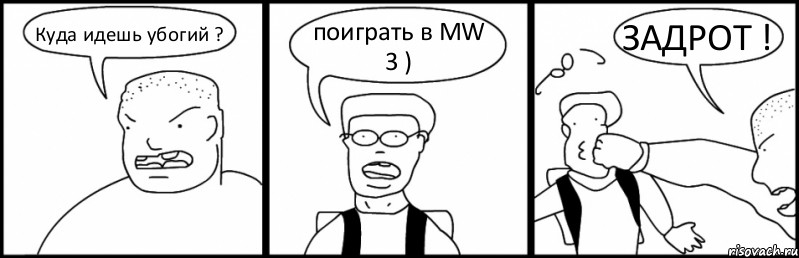 Куда идешь убогий ?

поиграть в MW 3 )

ЗАДРОТ !

risovach.ru